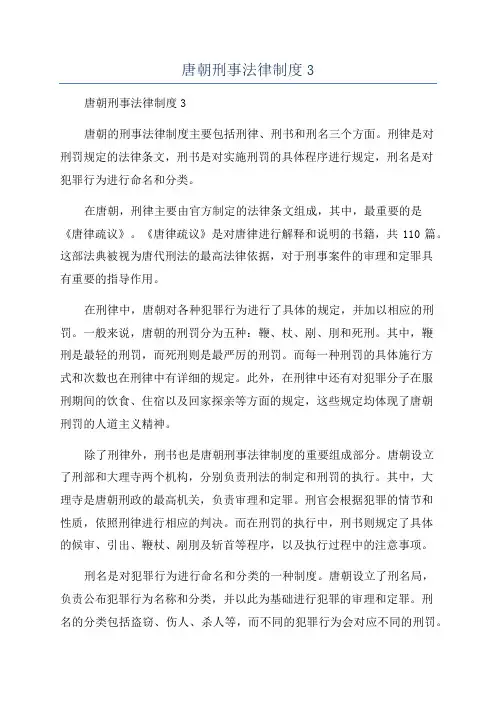 唐朝刑事法律制度 3

唐朝刑事法律制度 3

唐朝的刑事法律制度主要包括刑律、刑书和刑名三个方面。刑律是对刑罚规定的法律条文，刑书是对实施刑罚的具体程序进行规定，刑名是对犯罪行为进行命名和分类。

在唐朝，刑律主要由官方制定的法律条文组成，其中，最重要的是《唐律疏议》。《唐律疏议》是对唐律进行解释和说明的书籍，共 110 篇。这部法典被视为唐代刑法的最高法律依据，对于刑事案件的审理和定罪具有重要的指导作用。

在刑律中，唐朝对各种犯罪行为进行了具体的规定，并加以相应的刑罚。一般来说，唐朝的刑罚分为五种：鞭、杖、剐、刖和死刑。其中，鞭刑是最轻的刑罚，而死刑则是最严厉的刑罚。而每一种刑罚的具体施行方式和次数也在刑律中有详细的规定。此外，在刑律中还有对犯罪分子在服刑期间的饮食、住宿以及回家探亲等方面的规定，这些规定均体现了唐朝刑罚的人道主义精神。

除了刑律外，刑书也是唐朝刑事法律制度的重要组成部分。唐朝设立了刑部和大理寺两个机构，分别负责刑法的制定和刑罚的执行。其中，大理寺是唐朝刑政的最高机关，负责审理和定罪。刑官会根据犯罪的情节和性质，依照刑律进行相应的判决。而在刑罚的执行中，刑书则规定了具体的候审、引出、鞭杖、剐刖及斩首等程序，以及执行过程中的注意事项。

刑名是对犯罪行为进行命名和分类的一种制度。唐朝设立了刑名局，负责公布犯罪行为名称和分类，并以此为基础进行犯罪的审理和定罪。刑名的分类包括盗窃、伤人、杀人等，而不同的犯罪行为会对应不同的刑罚。